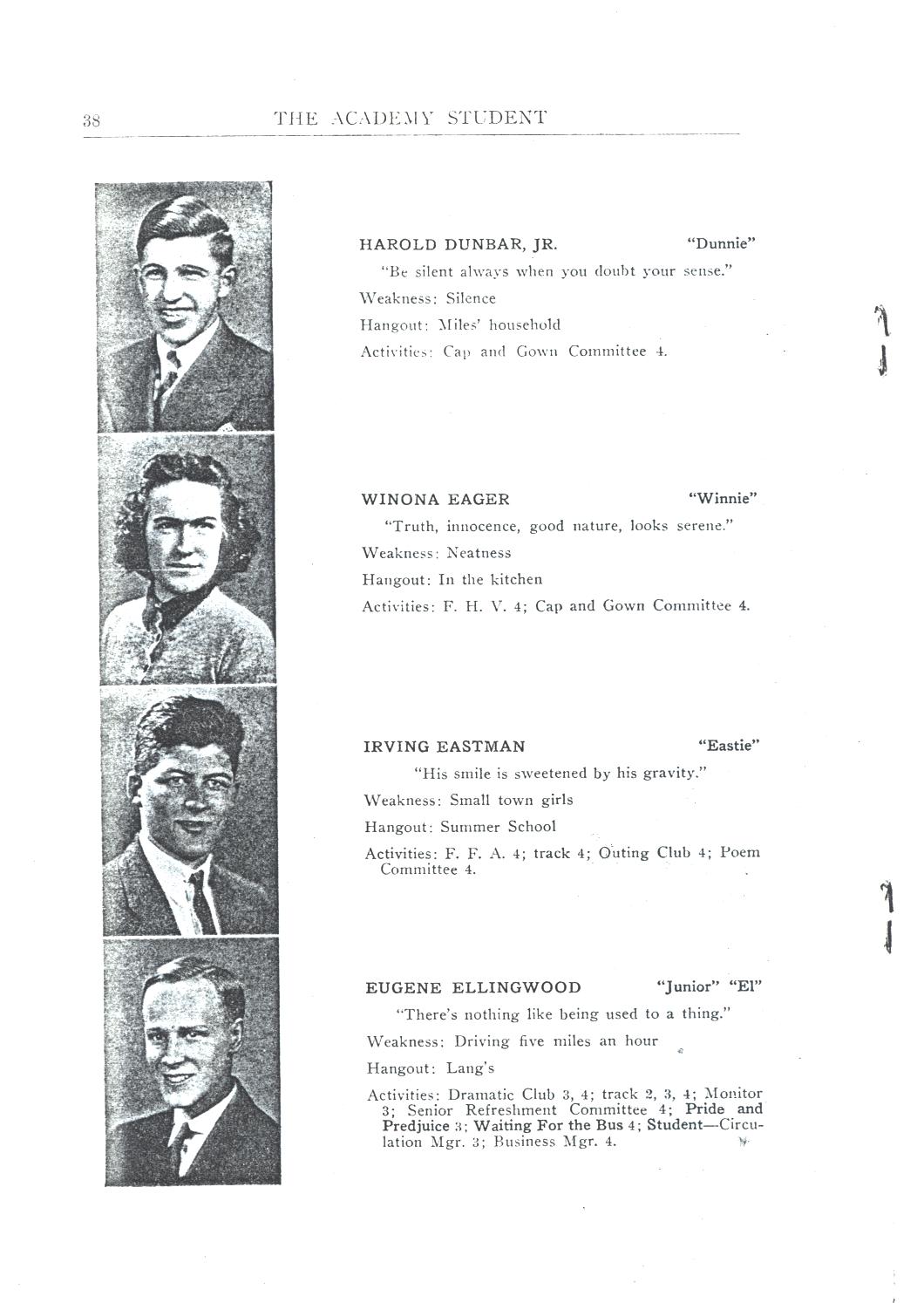 38 THE ACADEMY STUDENT

HAROLD DUNBAR, JR. "Dunnie"

"Be silent always when you doubt your sense."

Weakness: Silence

Hangout: Miles' household

Activities: Cap and Gown Committee 4.

WINONA EAGER "Winnie"

"Truth, innocence, good nature, looks serene."

Weakness: Neatness

Hangout: In the kitchen

Activities: F. H. V. 4; Cap and Gown Committee 4.

IRVING EASTMAN "Eastie"

"His smile is sweetened by his gravity."

Weakness: Small town girls

Hangout: Summer School

Activities: F. F. A. 4; track 4; Outing Club 4; Poem Committee 4.

EUGENE ELLINGWOOD "Junior" "El"

"There's nothing like being used to a thing."

Weakness: Driving five miles an hour

Hangout: Lang's

Activities: Dramatic Club 3, 4; track 2, 3, 4; Monitor 3; Senior Refreshment Committee 4; Pride and Predjuice 3; Waiting For the Bus 4; Student—Circulation Mgr. 3; Business Mgr. 4.